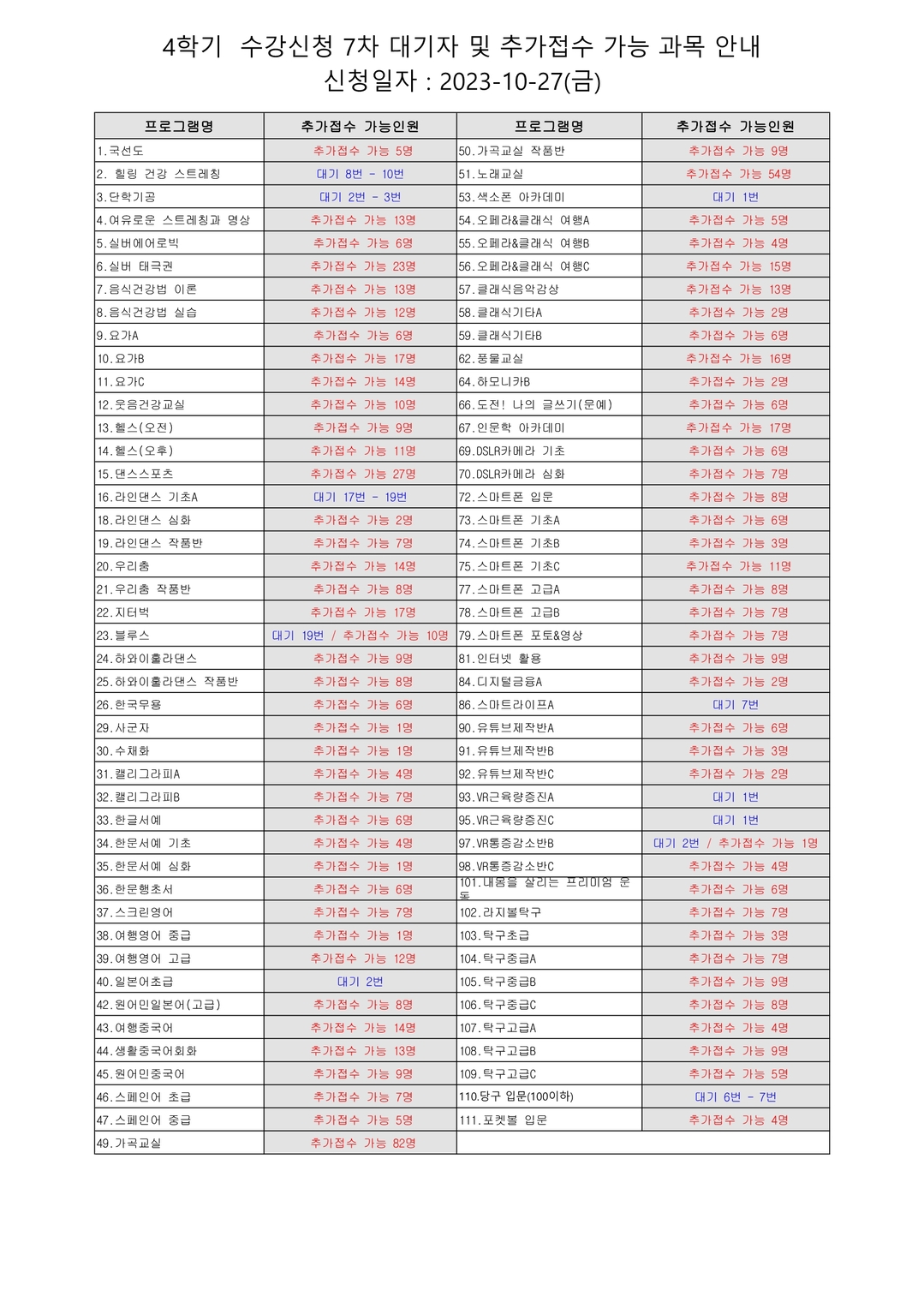 4학기 수강신청 7차 대기자 및 추가접수 가능 과목 안내
신청일자 : 2023-10-27(금)

| 프로그램명 | 추가접수 가능인원 | 프로그램명 | 추가접수 가능인원 |
|---|---|---|---|
| 1.국선도 | 추가접수 가능 5명 | 50.가곡교실 작품반 | 추가접수 가능 9명 |
| 2. 힐링 건강 스트레칭 | 대기 8번 - 10번 | 51.노래교실 | 추가접수 가능 54명 |
| 3.단학기공 | 대기 2번 - 3번 | 53.색소폰 아카데미 | 대기 1번 |
| 4.여유로운 스트레칭과 명상 | 추가접수 가능 13명 | 54.오페라&클래식 여행A | 추가접수 가능 5명 |
| 5.실버에어로빅 | 추가접수 가능 6명 | 55.오페라&클래식 여행B | 추가접수 가능 4명 |
| 6.실버 태극권 | 추가접수 가능 23명 | 56.오페라&클래식 여행C | 추가접수 가능 15명 |
| 7.음식건강법 이론 | 추가접수 가능 13명 | 57.클래식음악감상 | 추가접수 가능 13명 |
| 8.음식건강법 실습 | 추가접수 가능 12명 | 58.클래식기타A | 추가접수 가능 2명 |
| 9.요가A | 추가접수 가능 6명 | 59.클래식기타B | 추가접수 가능 6명 |
| 10.요가B | 추가접수 가능 17명 | 62.풍물교실 | 추가접수 가능 16명 |
| 11.요가C | 추가접수 가능 14명 | 64.하모니카B | 추가접수 가능 2명 |
| 12.웃음건강교실 | 추가접수 가능 10명 | 66.도전! 나의 글쓰기(문예) | 추가접수 가능 6명 |
| 13.헬스(오전) | 추가접수 가능 9명 | 67.인문학 아카데미 | 추가접수 가능 17명 |
| 14.헬스(오후) | 추가접수 가능 11명 | 69.DSLR카메라 기초 | 추가접수 가능 6명 |
| 15.댄스스포츠 | 추가접수 가능 27명 | 70.DSLR카메라 심화 | 추가접수 가능 7명 |
| 16.라인댄스 기초A | 대기 17번 - 19번 | 72.스마트폰 입문 | 추가접수 가능 8명 |
| 18.라인댄스 심화 | 추가접수 가능 2명 | 73.스마트폰 기초A | 추가접수 가능 6명 |
| 19.라인댄스 작품반 | 추가접수 가능 7명 | 74.스마트폰 기초B | 추가접수 가능 3명 |
| 20.우리춤 | 추가접수 가능 14명 | 75.스마트폰 기초C | 추가접수 가능 11명 |
| 21.우리춤 작품반 | 추가접수 가능 8명 | 77.스마트폰 고급A | 추가접수 가능 8명 |
| 22.지터벅 | 추가접수 가능 17명 | 78.스마트폰 고급B | 추가접수 가능 7명 |
| 23.블루스 | 대기 19번 / 추가접수 가능 10명 | 79.스마트폰 포토&영상 | 추가접수 가능 7명 |
| 24.하와이훌라댄스 | 추가접수 가능 9명 | 81.인터넷 활용 | 추가접수 가능 9명 |
| 25.하와이훌라댄스 작품반 | 추가접수 가능 8명 | 84.디지털금융A | 추가접수 가능 2명 |
| 26.한국무용 | 추가접수 가능 6명 | 86.스마트라이프A | 대기 7번 |
| 29.사군자 | 추가접수 가능 1명 | 90.유튜브제작반A | 추가접수 가능 6명 |
| 30.수채화 | 추가접수 가능 1명 | 91.유튜브제작반B | 추가접수 가능 3명 |
| 31.캘리그라피A | 추가접수 가능 4명 | 92.유튜브제작반C | 추가접수 가능 2명 |
| 32.캘리그라피B | 추가접수 가능 7명 | 93.VR근육량증진A | 대기 1번 |
| 33.한글서예 | 추가접수 가능 6명 | 95.VR근육량증진C | 대기 1번 |
| 34.한문서예 기초 | 추가접수 가능 4명 | 97.VR통증감소반B | 대기 2번 / 추가접수 가능 1명 |
| 35.한문서예 심화 | 추가접수 가능 1명 | 98.VR통증감소반C | 추가접수 가능 4명 |
| 36.한문행초서 | 추가접수 가능 6명 | 101.내몸을 살리는 프리미엄 운동 | 추가접수 가능 6명 |
| 37.스크린영어 | 추가접수 가능 7명 | 102.라지볼탁구 | 추가접수 가능 7명 |
| 38.여행영어 중급 | 추가접수 가능 1명 | 103.탁구초급 | 추가접수 가능 3명 |
| 39.여행영어 고급 | 추가접수 가능 12명 | 104.탁구중급A | 추가접수 가능 7명 |
| 40.일본어초급 | 대기 2번 | 105.탁구중급B | 추가접수 가능 9명 |
| 42.원어민일본어(고급) | 추가접수 가능 8명 | 106.탁구중급C | 추가접수 가능 8명 |
| 43.여행중국어 | 추가접수 가능 14명 | 107.탁구고급A | 추가접수 가능 4명 |
| 44.생활중국어회화 | 추가접수 가능 13명 | 108.탁구고급B | 추가접수 가능 9명 |
| 45.원어민중국어 | 추가접수 가능 9명 | 109.탁구고급C | 추가접수 가능 5명 |
| 46.스페인어 초급 | 추가접수 가능 7명 | 110.당구 입문(100이하) | 대기 6번 - 7번 |
| 47.스페인어 중급 | 추가접수 가능 5명 | 111.포켓볼 입문 | 추가접수 가능 4명 |
| 49.가곡교실 | 추가접수 가능 82명 | | |